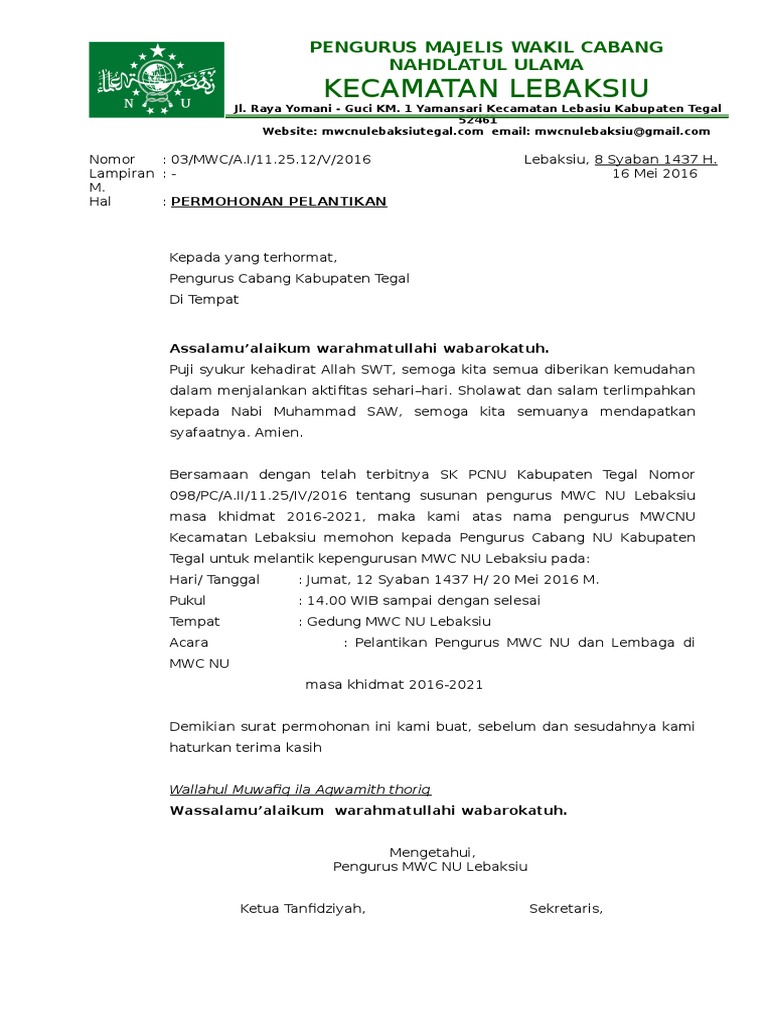 N U

PENGURUS MAJELIS WAKIL CABANG
NAHDLATUL ULAMA
KECAMATAN LEBAKSIU
Jl. Raya Yomani - Guci KM. 1 Yamansari Kecamatan Lebasiu Kabupaten Tegal 52461
Website: mwcnulebaksiutegal.com email: mwcnulebaksiu@gmail.com

Nomor : 03/MWC/A.I/11.25.12/V/2016
Lampiran : -
Hal : PERMOHONAN PELANTIKAN

Lebaksiu, 8 Syaban 1437 H.
16 Mei 2016 M.

Kepada yang terhormat,
Pengurus Cabang Kabupaten Tegal
Di Tempat

Assalamu'alaikum warahmatullahi wabarokatuh.
Puji syukur kehadirat Allah SWT, semoga kita semua diberikan kemudahan dalam menjalankan aktifitas sehari–hari. Sholawat dan salam terlimpahkan kepada Nabi Muhammad SAW, semoga kita semuanya mendapatkan syafaatnya. Amien.

Bersamaan dengan telah terbitnya SK PCNU Kabupaten Tegal Nomor 098/PC/A.II/11.25/IV/2016 tentang susunan pengurus MWC NU Lebaksiu masa khidmat 2016-2021, maka kami atas nama pengurus MWCNU Kecamatan Lebaksiu memohon kepada Pengurus Cabang NU Kabupaten Tegal untuk melantik kepengurusan MWC NU Lebaksiu pada:
Hari/ Tanggal : Jumat, 12 Syaban 1437 H/ 20 Mei 2016 M.
Pukul : 14.00 WIB sampai dengan selesai
Tempat : Gedung MWC NU Lebaksiu
Acara : Pelantikan Pengurus MWC NU dan Lembaga di MWC NU
masa khidmat 2016-2021

Demikian surat permohonan ini kami buat, sebelum dan sesudahnya kami haturkan terima kasih

Wallahul Muwafiq ila Aqwamith thoriq
Wassalamu'alaikum warahmatullahi wabarokatuh.

Mengetahui,
Pengurus MWC NU Lebaksiu

Ketua Tanfidziyah,

Sekretaris,